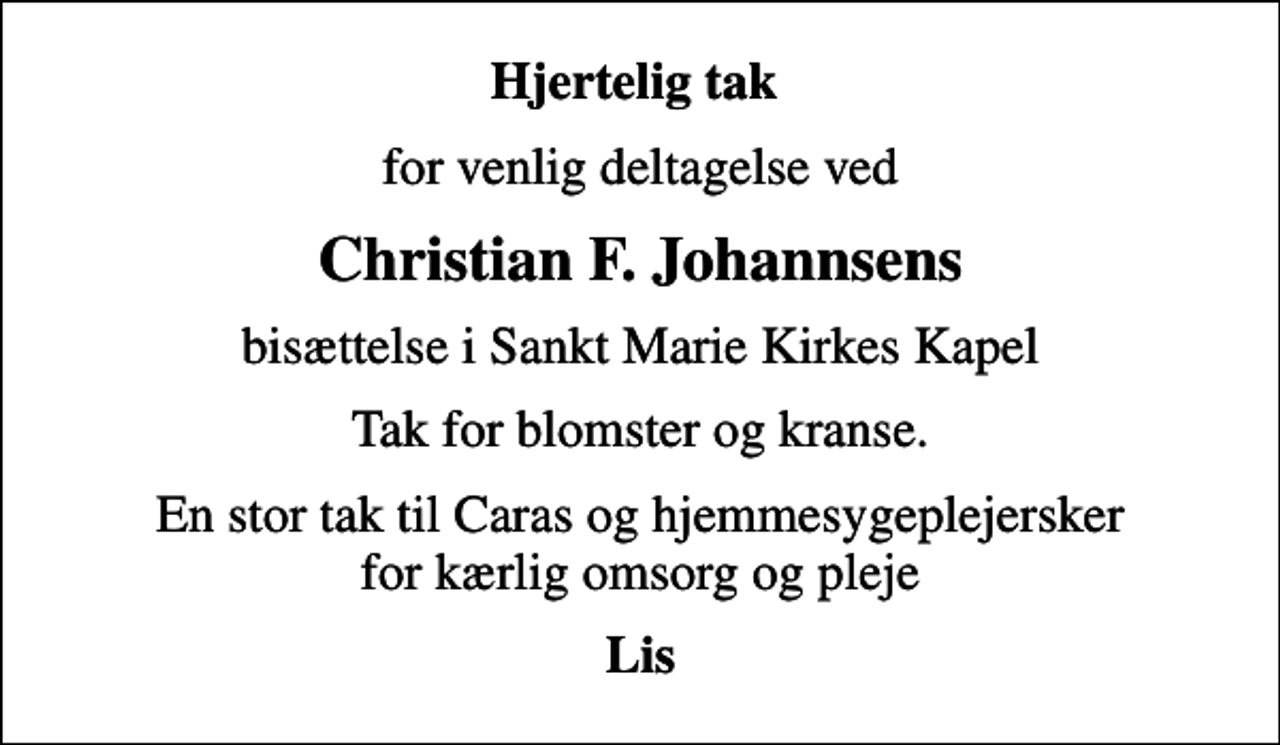 Hjertelig tak

for venlig deltagelse ved

Christian F. Johannsens

bisættelse i Sankt Marie Kirkes Kapel

Tak for blomster og kranse.

En stor tak til Caras og hjemmesygeplejersker for kærlig omsorg og pleje

Lis